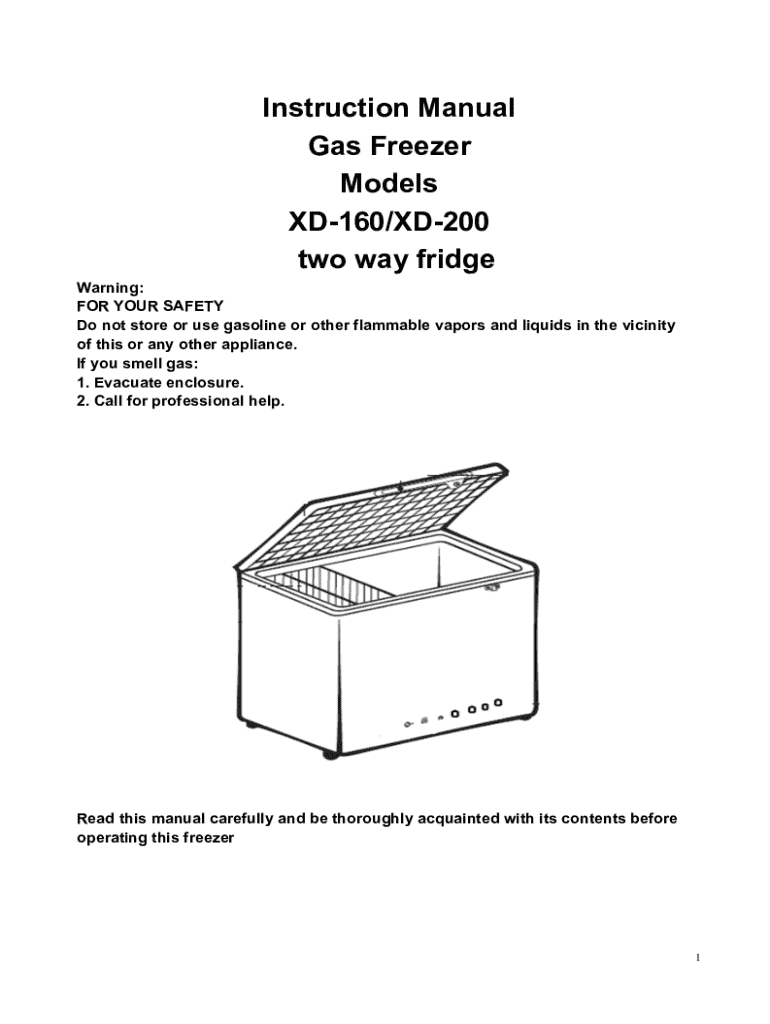 Instruction Manual
Gas Freezer
Models
XD-160/XD-200
two way fridge

Warning:
FOR YOUR SAFETY
Do not store or use gasoline or other flammable vapors and liquids in the vicinity of this or any other appliance.
If you smell gas:
1. Evacuate enclosure.
2. Call for professional help.

Read this manual carefully and be thoroughly acquainted with its contents before operating this freezer

1